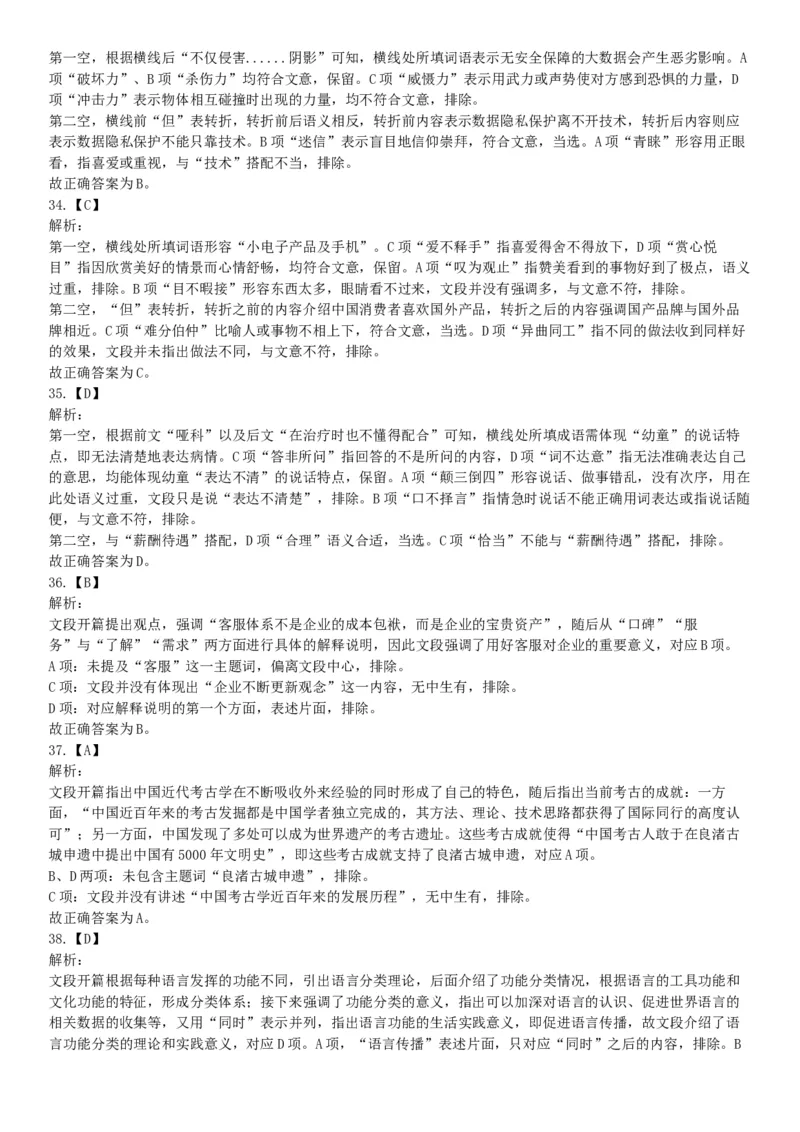 第一空，根据横线后“不仅侵害......阴影”可知，横线处所填词语表示无安全保障的大数据会产生恶劣影响。A项“破坏力”、B项“杀伤力”均符合文意，保留。C项“威慑力”表示用武力或声势使对方感到恐惧的力量，D项“冲击力”表示物体相互碰撞时出现的力量，均不符合文意，排除。

第二空，横线前“但”表转折，转折前后语义相反，转折前内容表示数据隐私保护离不开技术，转折后内容则应表示数据隐私保护不能只靠技术。B项“迷信”表示盲目地信仰崇拜，符合文意，当选。A项“青睐”形容用正眼看，指喜爱或重视，与“技术”搭配不当，排除。

故正确答案为B。

34.【C】

解析：

第一空，横线处所填词语形容“小电子产品及手机”。C项“爱不释手”指喜爱得舍不得放下，D项“赏心悦目”指因欣赏美好的情景而心情舒畅，均符合文意，保留。A项“叹为观止”指赞美看到的事物好到了极点，语义过重，排除。B项“目不暇接”形容东西太多，眼睛看不过来，文段并没有强调多，与文意不符，排除。

第二空，“但”表转折，转折之前的内容介绍中国消费者喜欢国外产品，转折之后的内容强调国产品牌与国外品牌相近。C项“难分伯仲”比喻人或事物不相上下，符合文意，当选。D项“异曲同工”指不同的做法收到同样好的效果，文段并未指出做法不同，与文意不符，排除。

故正确答案为C。

35.【D】

解析：

第一空，根据前文“哑科”以及后文“在治疗时也不懂得配合”可知，横线处所填成语需体现“幼童”的说话特点，即无法清楚地表达病情。C项“答非所问”指回答的不是所问的内容，D项“词不达意”指无法准确表达自己的意思，均能体现幼童“表达不清”的说话特点，保留。A项“颠三倒四”形容说话、做事错乱，没有次序，用在此处语义过重，文段只是说“表达不清楚”，排除。B项“口不择言”指情急时说话不能正确用词表达或指说话随便，与文意不符，排除。

第二空，与“薪酬待遇”搭配，D项“合理”语义合适，当选。C项“恰当”不能与“薪酬待遇”搭配，排除。

故正确答案为D。

36.【B】

解析：

文段开篇提出观点，强调“客服体系不是企业的成本包袱，而是企业的宝贵资产”，随后从“口碑”“服务”与“了解”“需求”两方面进行具体的解释说明，因此文段强调了用好客服对企业的重要意义，对应B项。

A项：未提及“客服”这一主题词，偏离文段中心，排除。

C项：文段并没有体现出“企业不断更新观念”这一内容，无中生有，排除。

D项：对应解释说明的第一个方面，表述片面，排除。

故正确答案为B。

37.【A】

解析：

文段开篇指出中国近代考古学在不断吸收外来经验的同时形成了自己的特色，随后指出当前考古的成就：一方面，“中国近百年来的考古发掘都是中国学者独立完成的，其方法、理论、技术思路都获得了国际同行的高度认可”；另一方面，中国发现了多处可以成为世界遗产的考古遗址。这些考古成就使得“中国考古人敢于在良渚古城申遗中提出中国有5000年文明史”，即这些考古成就支持了良渚古城申遗，对应A项。

B、D两项：未包含主题词“良渚古城申遗”，排除。

C项：文段并没有讲述“中国考古学近百年来的发展历程”，无中生有，排除。

故正确答案为A。

38.【D】

解析：

文段开篇根据每种语言发挥的功能不同，引出语言分类理论，后面介绍了功能分类情况，根据语言的工具功能和文化功能的特征，形成分类体系；接下来强调了功能分类的意义，指出可以加深对语言的认识、促进世界语言的相关数据的收集等，又用“同时”表示并列，指出语言功能的生活实践意义，即促进语言传播，故文段介绍了语言功能分类的理论和实践意义，对应D项。A项，“语言传播”表述片面，只对应“同时”之后的内容，排除。B